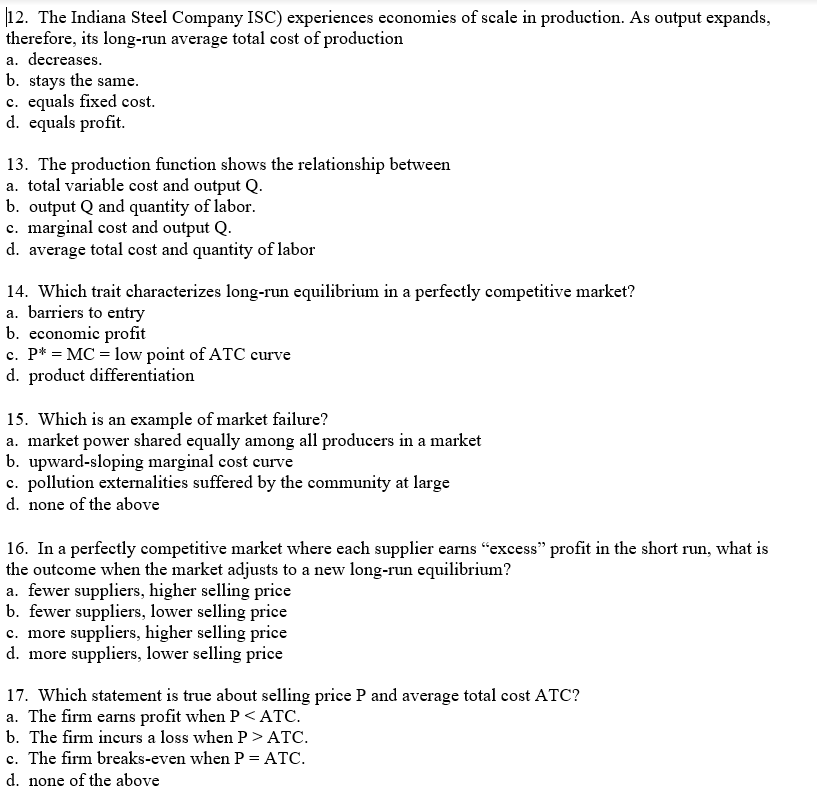 12. The Indiana Steel Company ISC) experiences economies of scale in production. As output expands, therefore, its long-run average total cost of production
a. decreases.
b. stays the same.
c. equals fixed cost.
d. equals profit.

13. The production function shows the relationship between
a. total variable cost and output Q.
b. output Q and quantity of labor.
c. marginal cost and output Q.
d. average total cost and quantity of labor

14. Which trait characterizes long-run equilibrium in a perfectly competitive market?
a. barriers to entry
b. economic profit
c. P* = MC = low point of ATC curve
d. product differentiation

15. Which is an example of market failure?
a. market power shared equally among all producers in a market
b. upward-sloping marginal cost curve
c. pollution externalities suffered by the community at large
d. none of the above

16. In a perfectly competitive market where each supplier earns “excess” profit in the short run, what is the outcome when the market adjusts to a new long-run equilibrium?
a. fewer suppliers, higher selling price
b. fewer suppliers, lower selling price
c. more suppliers, higher selling price
d. more suppliers, lower selling price

17. Which statement is true about selling price P and average total cost ATC?
a. The firm earns profit when P < ATC.
b. The firm incurs a loss when P > ATC.
c. The firm breaks-even when P = ATC.
d. none of the above